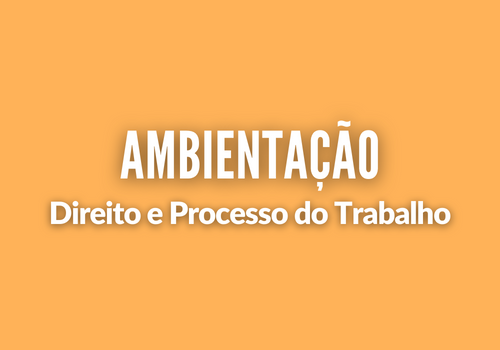 AMBIENTAÇÃO
Direito e Processo do Trabalho